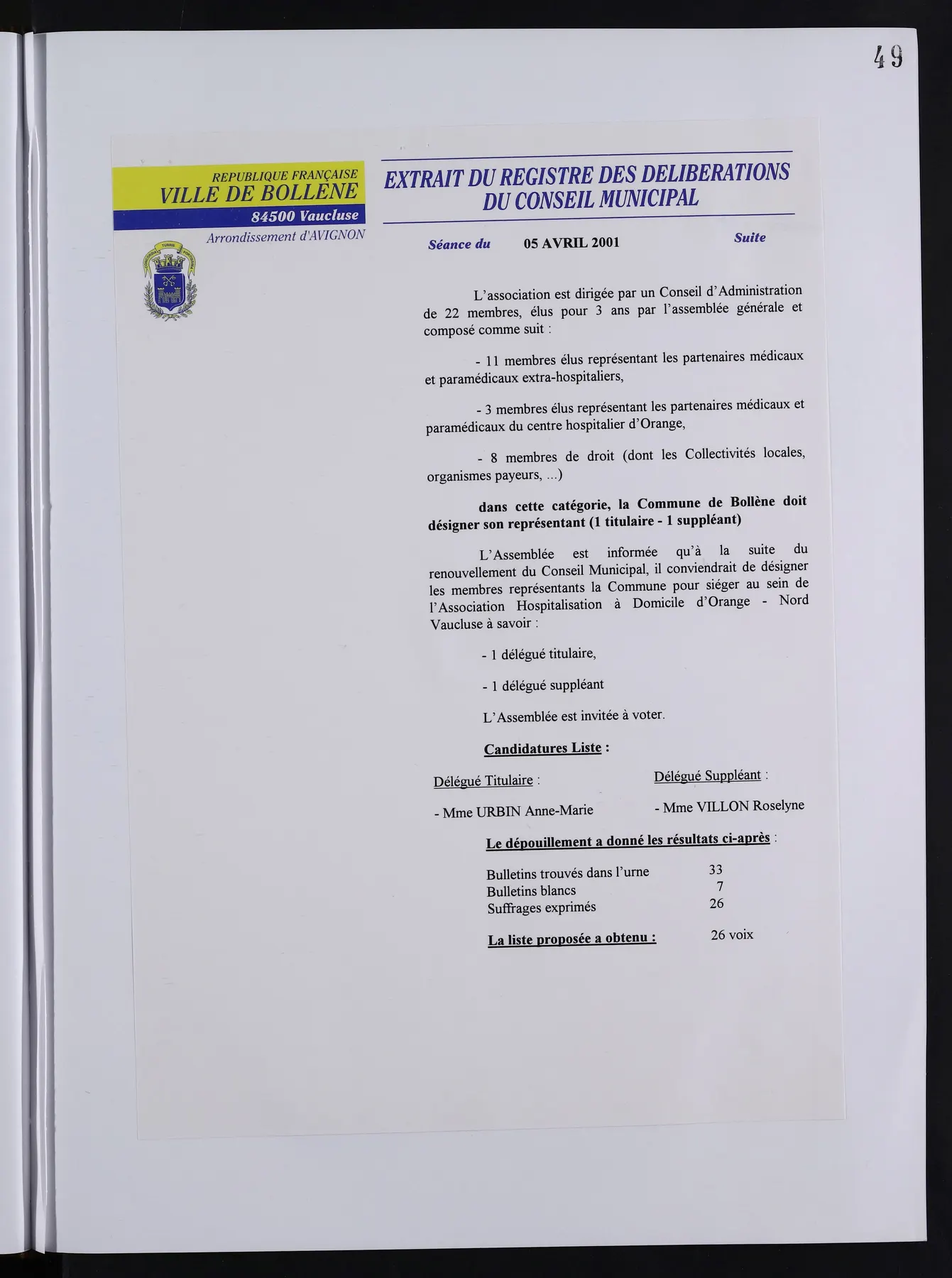 49

REPUBLIQUE FRANÇAISE
VILLE DE BOLLENE
84500 Vaucluse
Arrondissement d'AVIGNON

EXTRAIT DU REGISTRE DES DELIBERATIONS
DU CONSEIL MUNICIPAL

Séance du 05 AVRIL 2001 Suite

L'association est dirigée par un Conseil d'Administration de 22 membres, élus pour 3 ans par l'assemblée générale et composé comme suit :

- 11 membres élus représentant les partenaires médicaux et paramédicaux extra-hospitaliers,

- 3 membres élus représentant les partenaires médicaux et paramédicaux du centre hospitalier d'Orange,

- 8 membres de droit (dont les Collectivités locales, organismes payeurs, ...)

dans cette catégorie, la Commune de Bollène doit désigner son représentant (1 titulaire - 1 suppléant)

L'Assemblée est informée qu'à la suite du renouvellement du Conseil Municipal, il conviendrait de désigner les membres représentants la Commune pour siéger au sein de l'Association Hospitalisation à Domicile d'Orange - Nord Vaucluse à savoir :

- 1 délégué titulaire,

- 1 délégué suppléant

L'Assemblée est invitée à voter.

Candidatures Liste :

Délégué Titulaire :

- Mme URBIN Anne-Marie

Délégué Suppléant :

- Mme VILLON Roselyne

Le dépouillement a donné les résultats ci-après :

Bulletins trouvés dans l'urne 33
Bulletins blancs 7
Suffrages exprimés 26

La liste proposée a obtenu : 26 voix